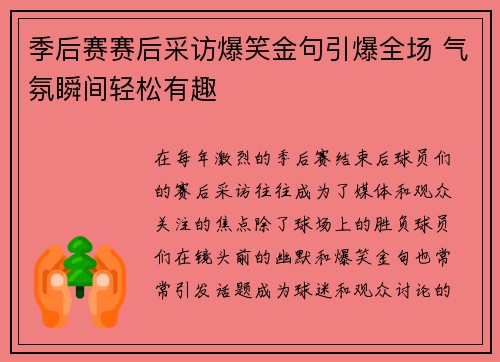 季后赛赛后采访爆笑金句引爆全场 气氛瞬间轻松有趣

在每年激烈的季后赛结束后球员们的赛后采访往往成为了媒体和观众关注的焦点除了球场上的胜负球员们在镜头前的幽默和爆笑金句也常常引发话题成为球迷和观众讨论的